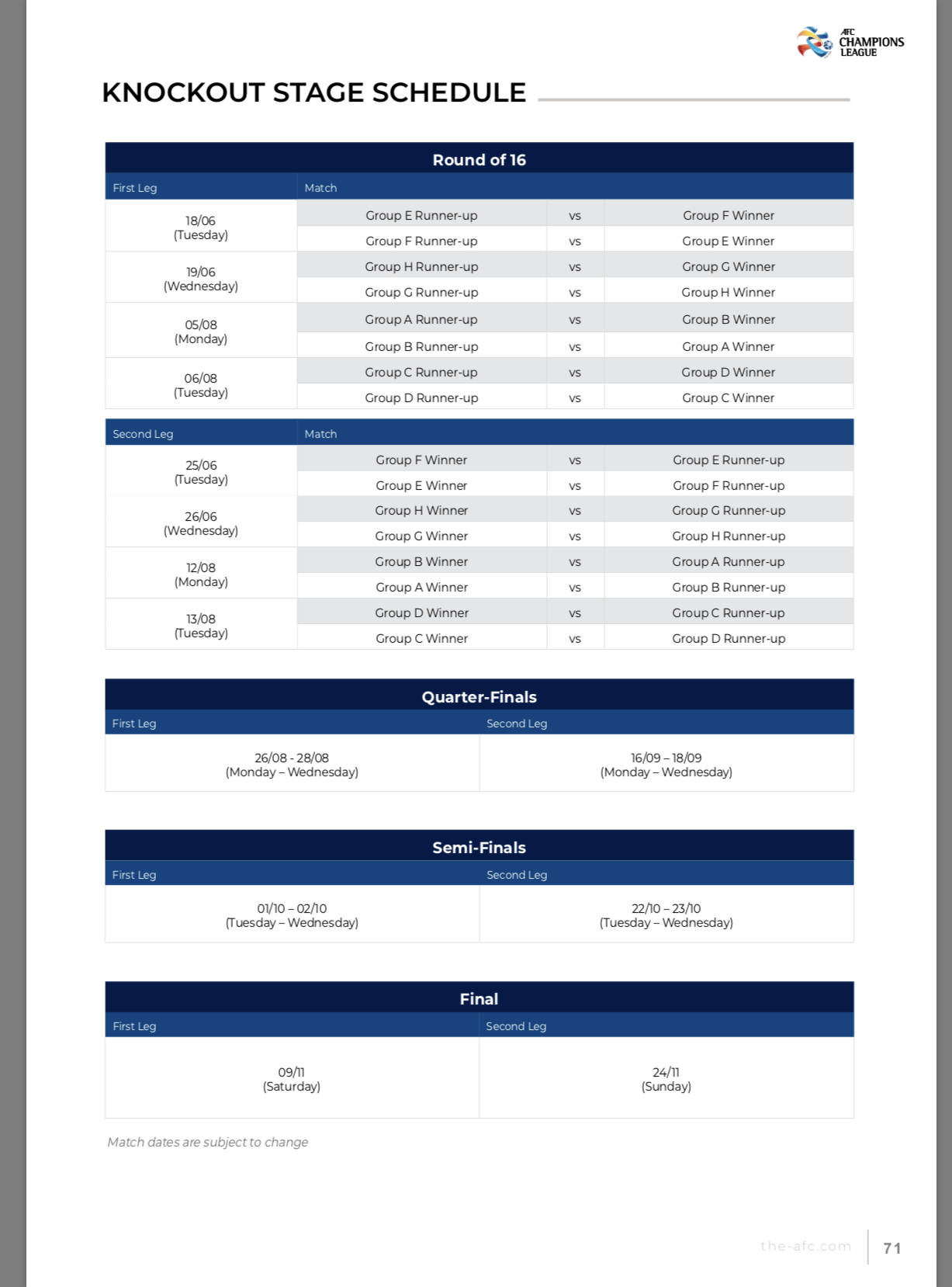 AFC CHAMPIONS LEAGUE

KNOCKOUT STAGE SCHEDULE

Round of 16

| First Leg | Match | | |
|---|---|---|---|
| 18/06 (Tuesday) | Group E Runner-up | vs | Group F Winner |
| | Group F Runner-up | vs | Group E Winner |
| 19/06 (Wednesday) | Group H Runner-up | vs | Group G Winner |
| | Group G Runner-up | vs | Group H Winner |
| 05/08 (Monday) | Group A Runner-up | vs | Group B Winner |
| | Group B Runner-up | vs | Group A Winner |
| 06/08 (Tuesday) | Group C Runner-up | vs | Group D Winner |
| | Group D Runner-up | vs | Group C Winner |

| Second Leg | Match | | |
|---|---|---|---|
| 25/06 (Tuesday) | Group F Winner | vs | Group E Runner-up |
| | Group E Winner | vs | Group F Runner-up |
| 26/06 (Wednesday) | Group H Winner | vs | Group G Runner-up |
| | Group G Winner | vs | Group H Runner-up |
| 12/08 (Monday) | Group B Winner | vs | Group A Runner-up |
| | Group A Winner | vs | Group B Runner-up |
| 13/08 (Tuesday) | Group D Winner | vs | Group C Runner-up |
| | Group C Winner | vs | Group D Runner-up |

Quarter-Finals

| First Leg | Second Leg |
|---|---|
| 26/08 - 28/08 (Monday – Wednesday) | 16/09 – 18/09 (Monday – Wednesday) |

Semi-Finals

| First Leg | Second Leg |
|---|---|
| 01/10 – 02/10 (Tuesday – Wednesday) | 22/10 – 23/10 (Tuesday – Wednesday) |

Final

| First Leg | Second Leg |
|---|---|
| 09/11 (Saturday) | 24/11 (Sunday) |

Match dates are subject to change

the-afc.com 71